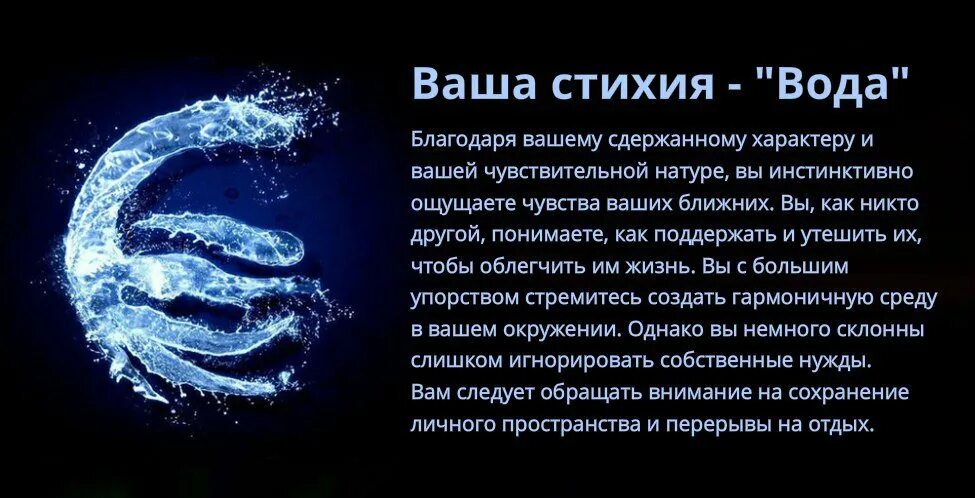 Ваша стихия - "Вода"

Благодаря вашему сдержанному характеру и вашей чувствительной натуре, вы инстинктивно ощущаете чувства ваших ближних. Вы, как никто другой, понимаете, как поддержать и утешить их, чтобы облегчить им жизнь. Вы с большим упорством стремитесь создать гармоничную среду в вашем окружении. Однако вы немного склонны слишком игнорировать собственные нужды.
Вам следует обращать внимание на сохранение личного пространства и перерывы на отдых.